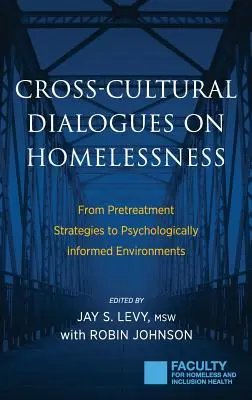 CROSS-CULTURAL DIALOGUES ON HOMELESSNESS

From Pretreatment Strategies to Psychologically Informed Environments

EDITED BY
JAY S. LEVY, MSW
with ROBIN JOHNSON

FACULTY
FOR HOMELESS AND INCLUSION HEALTH